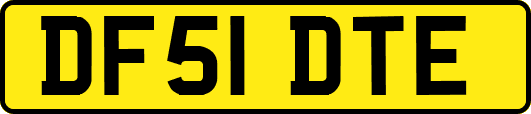 DF51 DTE